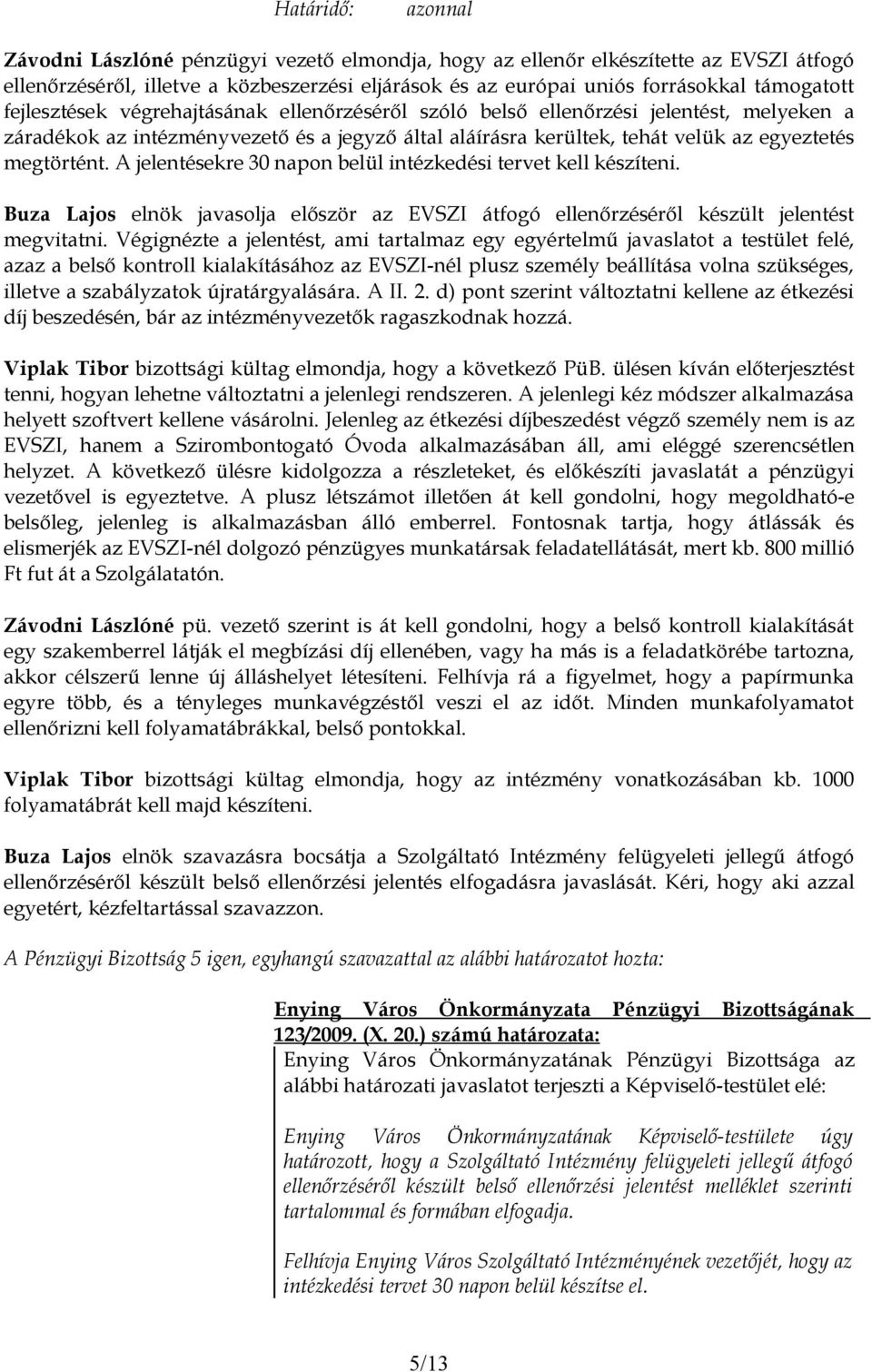 Határidő: azonnal

Závodni Lászlóné pénzügyi vezető elmondja, hogy az ellenőr elkészítette az EVSZI átfogó ellenőrzéséről, illetve a közbeszerzési eljárások és az európai uniós forrásokkal támogatott fejlesztések végrehajtásának ellenőrzéséről szóló belső ellenőrzési jelentést, melyeken a záradékok az intézményvezető és a jegyző által aláírásra kerültek, tehát velük az egyeztetés megtörtént. A jelentésekre 30 napon belül intézkedési tervet kell készíteni.

Buza Lajos elnök javasolja először az EVSZI átfogó ellenőrzéséről készült jelentést megvitatni. Végignézte a jelentést, ami tartalmaz egy egyértelmű javaslatot a testület felé, azaz a belső kontroll kialakításához az EVSZI-nél plusz személy beállítása volna szükséges, illetve a szabályzatok újratárgyalására. A II. 2. d) pont szerint változtatni kellene az étkezési díj beszedésén, bár az intézményvezetők ragaszkodnak hozzá.

Viplak Tibor bizottsági kültag elmondja, hogy a következő PüB. ülésen kíván előterjesztést tenni, hogyan lehetne változtatni a jelenlegi rendszeren. A jelenlegi kéz módszer alkalmazása helyett szoftvert kellene vásárolni. Jelenleg az étkezési díjbeszedést végző személy nem is az EVSZI, hanem a Szirombontogató Óvoda alkalmazásában áll, ami eléggé szerencsétlen helyzet. A következő ülésre kidolgozza a részleteket, és előkészíti javaslatát a pénzügyi vezetővel is egyeztetve. A plusz létszámot illetően át kell gondolni, hogy megoldható-e belsőleg, jelenleg is alkalmazásban álló emberrel. Fontosnak tartja, hogy átlássák és elismerjék az EVSZI-nél dolgozó pénzügyes munkatársak feladatellátását, mert kb. 800 millió Ft fut át a Szolgálatatón.

Závodni Lászlóné pü. vezető szerint is át kell gondolni, hogy a belső kontroll kialakítását egy szakemberrel látják el megbízási díj ellenében, vagy ha más is a feladatkörébe tartozna, akkor célszerű lenne új álláshelyet létesíteni. Felhívja rá a figyelmet, hogy a papírmunka egyre több, és a tényleges munkavégzéstől veszi el az időt. Minden munkafolyamatot ellenőrizni kell folyamatábrákkal, belső pontokkal.

Viplak Tibor bizottsági kültag elmondja, hogy az intézmény vonatkozásában kb. 1000 folyamatábrát kell majd készíteni.

Buza Lajos elnök szavazásra bocsátja a Szolgáltató Intézmény felügyeleti jellegű átfogó ellenőrzéséről készült belső ellenőrzési jelentés elfogadásra javaslását. Kéri, hogy aki azzal egyetért, kézfeltartással szavazzon.

A Pénzügyi Bizottság 5 igen, egyhangú szavazattal az alábbi határozatot hozta:

Enying Város Önkormányzata Pénzügyi Bizottságának 123/2009. (X. 20.) számú határozata:

Enying Város Önkormányzatának Pénzügyi Bizottsága az alábbi határozati javaslatot terjeszti a Képviselő-testület elé:

Enying Város Önkormányzatának Képviselő-testülete úgy határozott, hogy a Szolgáltató Intézmény felügyeleti jellegű átfogó ellenőrzéséről készült belső ellenőrzési jelentést melléklet szerinti tartalommal és formában elfogadja.

Felhívja Enying Város Szolgáltató Intézményének vezetőjét, hogy az intézkedési tervet 30 napon belül készítse el.

5/13